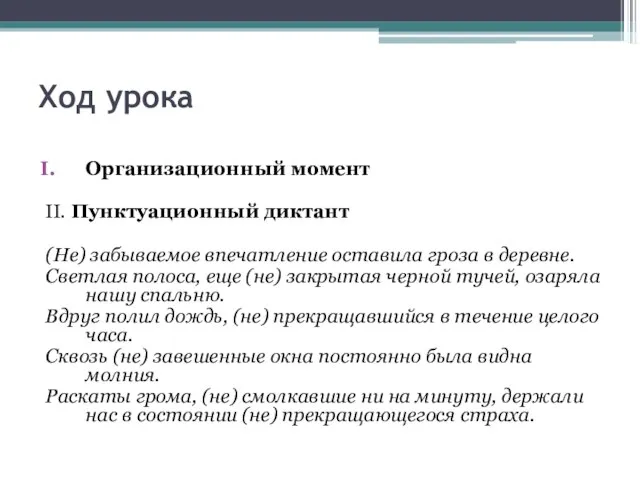 Ход урока

I. Организационный момент

II. Пунктуационный диктант

(Не) забываемое впечатление оставила гроза в деревне.
Светлая полоса, еще (не) закрытая черной тучей, озаряла нашу спальню.
Вдруг полил дождь, (не) прекращавшийся в течение целого часа.
Сквозь (не) завешенные окна постоянно была видна молния.
Раскаты грома, (не) смолкавшие ни на минуту, держали нас в состоянии (не) прекращающегося страха.